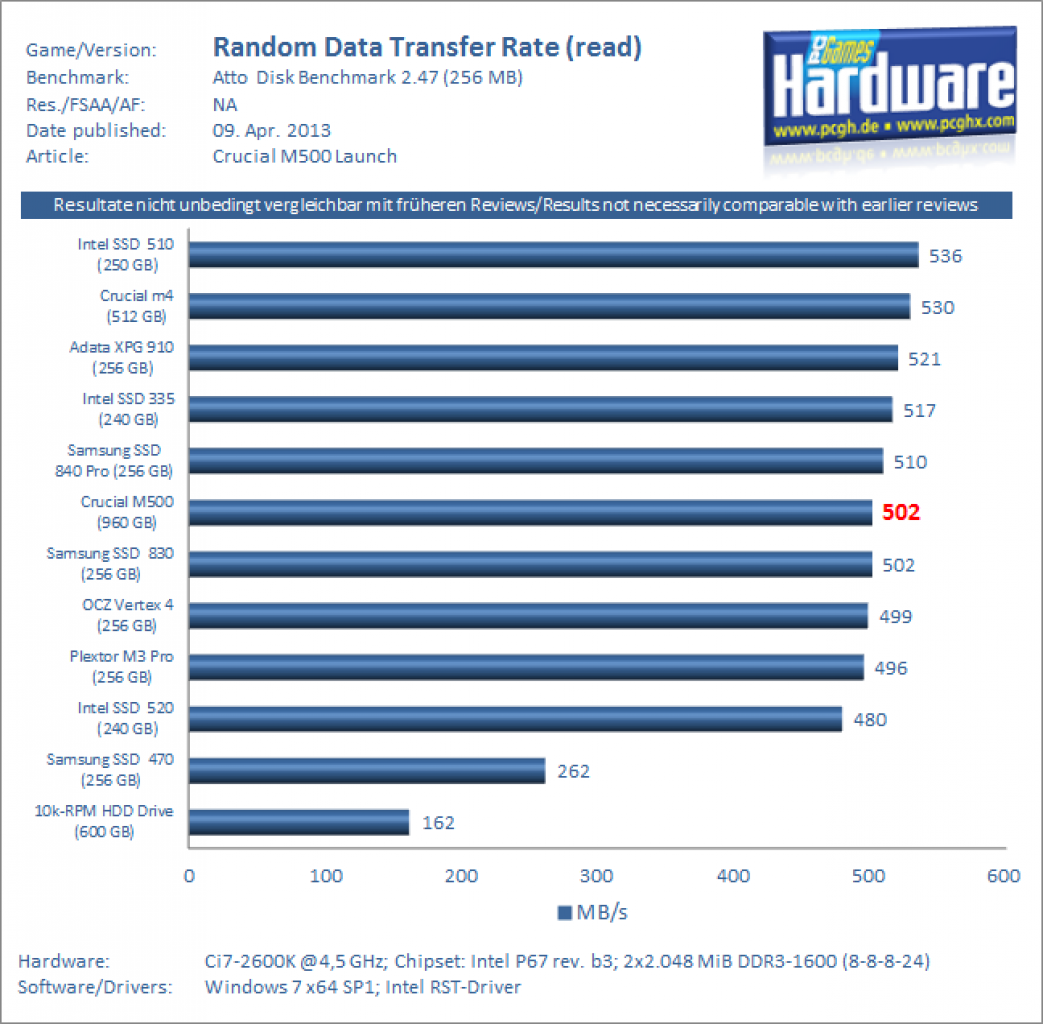 Game/Version: Random Data Transfer Rate (read)
Benchmark: Atto Disk Benchmark 2.47 (256 MB)
Res./FSAA/AF: NA
Date published: 09. Apr. 2013
Article: Crucial M500 Launch

PC Games Hardware
www.pcgh.de • www.pcghx.com

Resultate nicht unbedingt vergleichbar mit früheren Reviews/Results not necessarily comparable with earlier reviews

Intel SSD 510 (250 GB) 536
Crucial m4 (512 GB) 530
Adata XPG 910 (256 GB) 521
Intel SSD 335 (240 GB) 517
Samsung SSD 840 Pro (256 GB) 510
Crucial M500 (960 GB) 502
Samsung SSD 830 (256 GB) 502
OCZ Vertex 4 (256 GB) 499
Plextor M3 Pro (256 GB) 496
Intel SSD 520 (240 GB) 480
Samsung SSD 470 (256 GB) 262
10k-RPM HDD Drive (600 GB) 162

0 100 200 300 400 500 600

MB/s

Hardware: Ci7-2600K @4,5 GHz; Chipset: Intel P67 rev. b3; 2x2.048 MiB DDR3-1600 (8-8-8-24)
Software/Drivers: Windows 7 x64 SP1; Intel RST-Driver